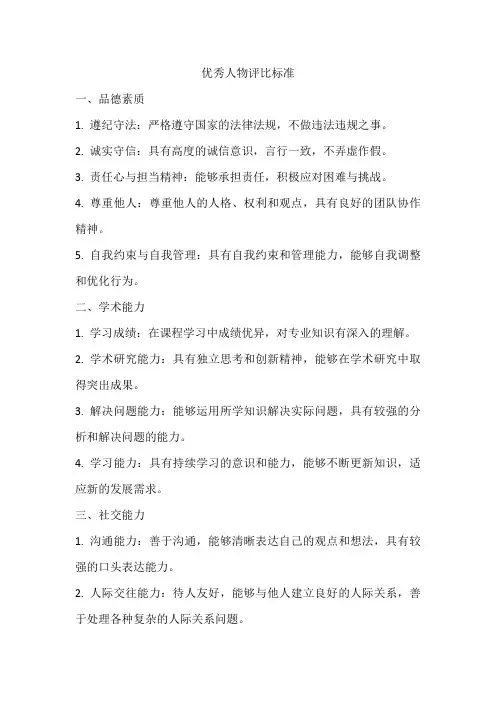 优秀人物评比标准

一、品德素质

1. 遵纪守法：严格遵守国家的法律法规，不做违法违规之事。

2. 诚实守信：具有高度的诚信意识，言行一致，不弄虚作假。

3. 责任心与担当精神：能够承担责任，积极应对困难与挑战。

4. 尊重他人：尊重他人的人格、权利和观点，具有良好的团队协作精神。

5. 自我约束与自我管理：具有自我约束和管理能力，能够自我调整和优化行为。

二、学术能力

1. 学习成绩：在课程学习中成绩优异，对专业知识有深入的理解。

2. 学术研究能力：具有独立思考和创新精神，能够在学术研究中取得突出成果。

3. 解决问题能力：能够运用所学知识解决实际问题，具有较强的分析和解决问题的能力。

4. 学习能力：具有持续学习的意识和能力，能够不断更新知识，适应新的发展需求。

三、社交能力

1. 沟通能力：善于沟通，能够清晰表达自己的观点和想法，具有较强的口头表达能力。

2. 人际交往能力：待人友好，能够与他人建立良好的人际关系，善于处理各种复杂的人际关系问题。